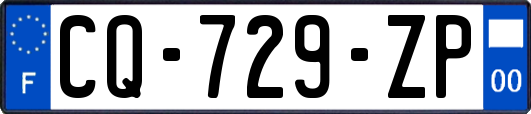 F
CQ-729-ZP
00